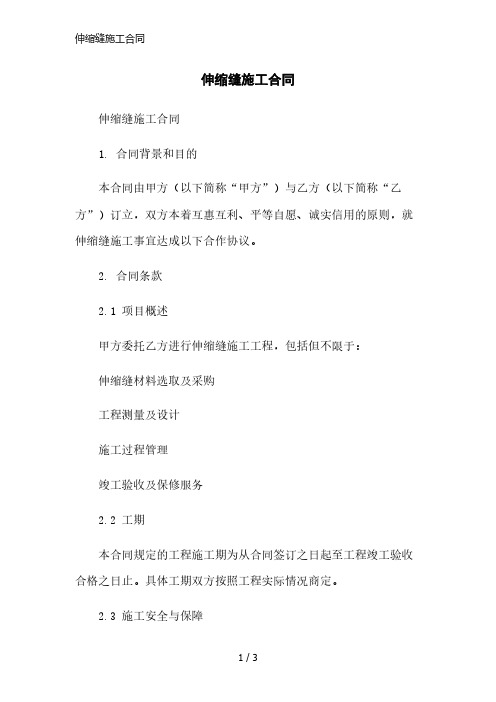 伸缩缝施工合同

伸缩缝施工合同

伸缩缝施工合同

1. 合同背景和目的

本合同由甲方（以下简称“甲方”）与乙方（以下简称“乙方”）订立，双方本着互惠互利、平等自愿、诚实信用的原则，就伸缩缝施工事宜达成以下合作协议。

2. 合同条款

2.1 项目概述

甲方委托乙方进行伸缩缝施工工程，包括但不限于：

伸缩缝材料选取及采购

工程测量及设计

施工过程管理

竣工验收及保修服务

2.2 工期

本合同规定的工程施工期为从合同签订之日起至工程竣工验收合格之日止。具体工期双方按照工程实际情况商定。

2.3 施工安全与保障

1 / 3